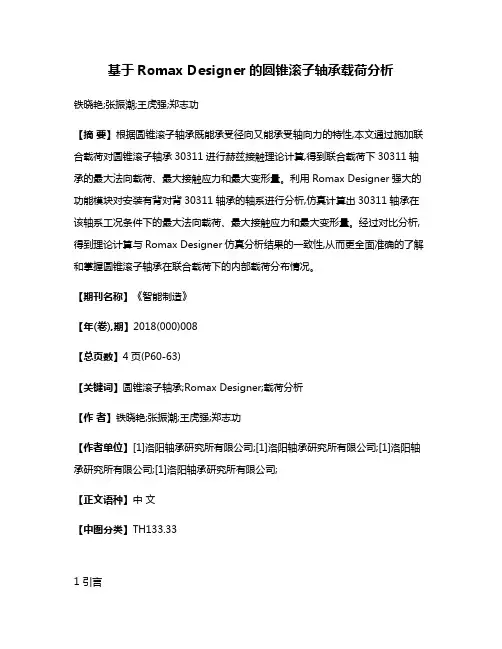 基于 Romax Designer 的圆锥滚子轴承载荷分析

铁晓艳;张振潮;王虎强;郑志功

【摘 要】根据圆锥滚子轴承既能承受径向又能承受轴向力的特性,本文通过施加联合载荷对圆锥滚子轴承 30311 进行赫兹接触理论计算,得到联合载荷下 30311 轴承的最大法向载荷、最大接触应力和最大变形量。利用 Romax Designer 强大的功能模块对安装有背对背 30311 轴承的轴系进行分析,仿真计算出 30311 轴承在该轴系工况条件下的最大法向载荷、最大接触应力和最大变形量。经过对比分析,得到理论计算与 Romax Designer 仿真分析结果的一致性,从而更全面准确的了解和掌握圆锥滚子轴承在联合载荷下的内部载荷分布情况。

【期刊名称】《智能制造》

【年(卷),期】2018(000)008

【总页数】4 页(P60-63)

【关键词】圆锥滚子轴承;Romax Designer;载荷分析

【作 者】铁晓艳;张振潮;王虎强;郑志功

【作者单位】[1]洛阳轴承研究所有限公司;[1]洛阳轴承研究所有限公司;[1]洛阳轴承研究所有限公司;[1]洛阳轴承研究所有限公司;

【正文语种】中 文

【中图分类】TH133.33

1 引言